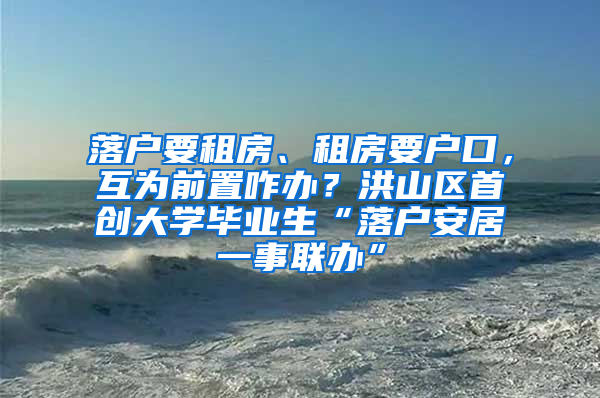 落户要租房、租房要户口，互为前置咋办？洪山区首创大学毕业生“落户安居一事联办”